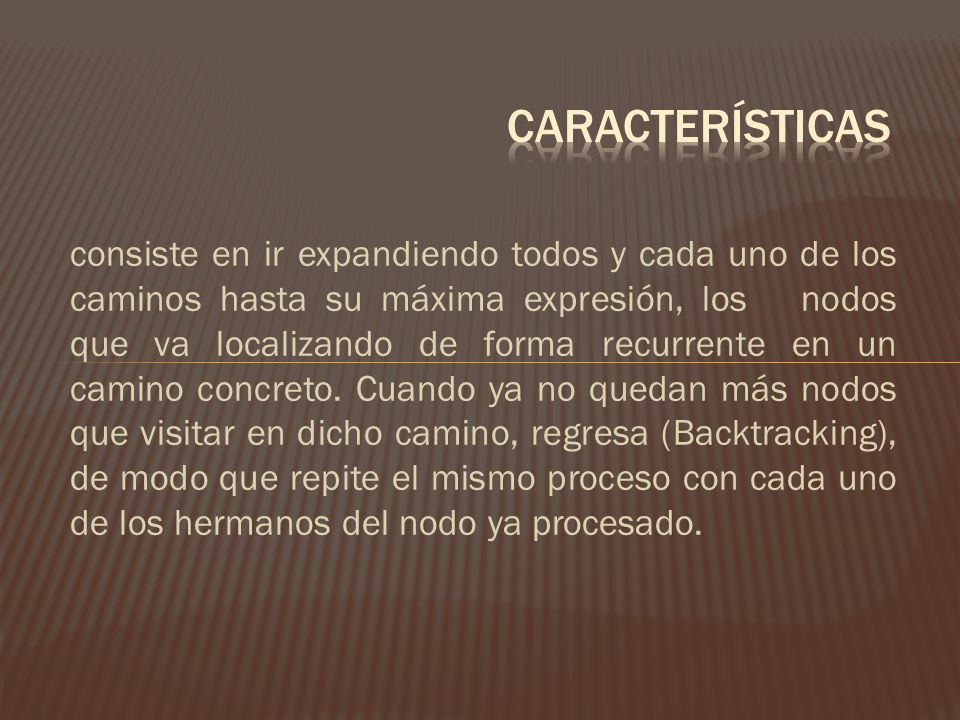 CARACTERÍSTICAS

consiste en ir expandiendo todos y cada uno de los caminos hasta su máxima expresión, los nodos que va localizando de forma recurrente en un camino concreto. Cuando ya no quedan más nodos que visitar en dicho camino, regresa (Backtracking), de modo que repite el mismo proceso con cada uno de los hermanos del nodo ya procesado.